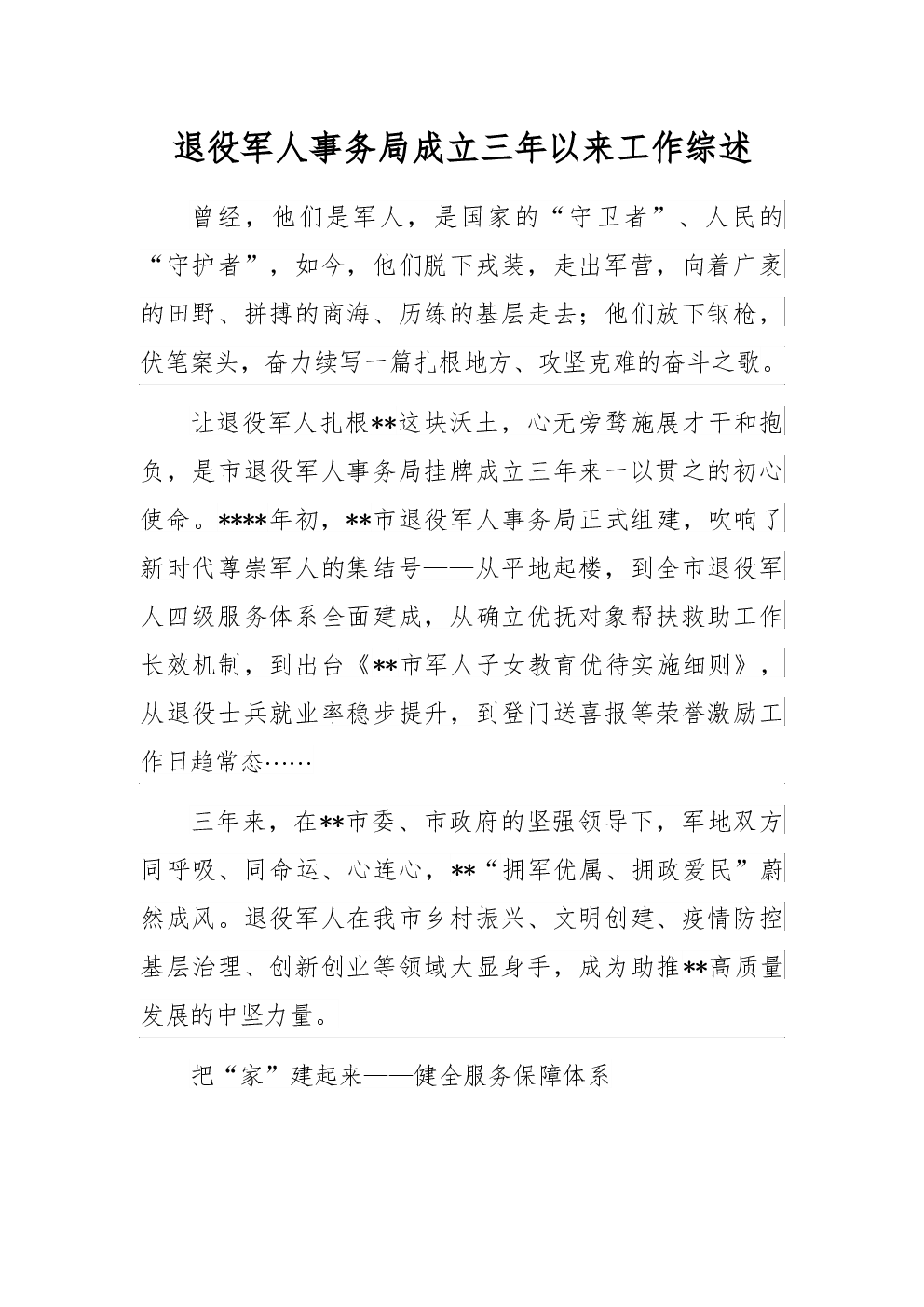 退役军人事务局成立三年以来工作综述

曾经，他们是军人，是国家的“守卫者”、人民的“守护者”，如今，他们脱下戎装，走出军营，向着广袤的田野、拼搏的商海、历练的基层走去；他们放下钢枪，伏笔案头，奋力续写一篇扎根地方、攻坚克难的奋斗之歌。

让退役军人扎根**这块沃土，心无旁骛施展才干和抱负，是市退役军人事务局挂牌成立三年来一以贯之的初心使命。****年初，**市退役军人事务局正式组建，吹响了新时代尊崇军人的集结号——从平地起楼，到全市退役军人四级服务体系全面建成，从确立优抚对象帮扶救助工作长效机制，到出台《**市军人子女教育优待实施细则》，从退役士兵就业率稳步提升，到登门送喜报等荣誉激励工作日趋常态……

三年来，在**市委、市政府的坚强领导下，军地双方同呼吸、同命运、心连心，**“拥军优属、拥政爱民”蔚然成风。退役军人在我市乡村振兴、文明创建、疫情防控基层治理、创新创业等领域大显身手，成为助推**高质量发展的中坚力量。

把“家”建起来——健全服务保障体系